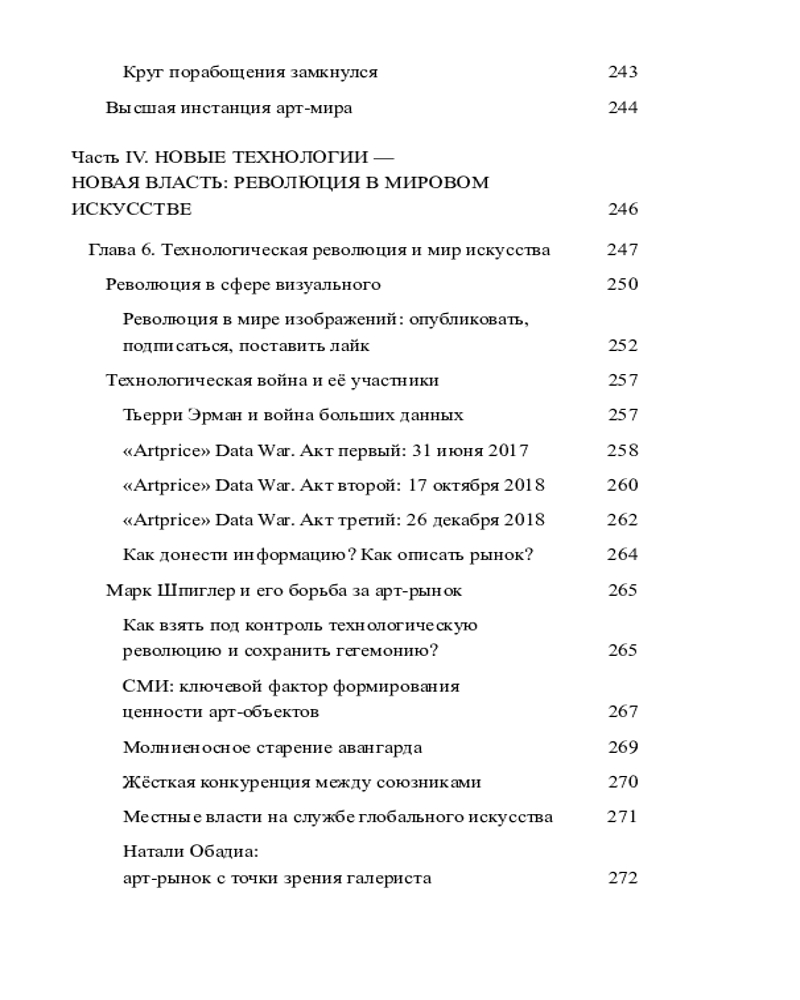 Круг порабощения замкнулся 243

Высшая инстанция арт-мира 244

Часть IV. НОВЫЕ ТЕХНОЛОГИИ — НОВАЯ ВЛАСТЬ: РЕВОЛЮЦИЯ В МИРОВОМ ИСКУССТВЕ 246

Глава 6. Технологическая революция и мир искусства 247

Революция в сфере визуального 250

Революция в мире изображений: опубликовать, подписаться, поставить лайк 252

Технологическая война и её участники 257

Тьерри Эрман и война больших данных 257

«Artprice» Data War. Акт первый: 31 июня 2017 258

«Artprice» Data War. Акт второй: 17 октября 2018 260

«Artprice» Data War. Акт третий: 26 декабря 2018 262

Как донести информацию? Как описать рынок? 264

Марк Шпиглер и его борьба за арт-рынок 265

Как взять под контроль технологическую революцию и сохранить гегемонию? 265

СМИ: ключевой фактор формирования ценности арт-объектов 267

Молниеносное старение авангарда 269

Жёсткая конкуренция между союзниками 270

Местные власти на службе глобального искусства 271

Натали Обадиа: арт-рынок с точки зрения галериста 272